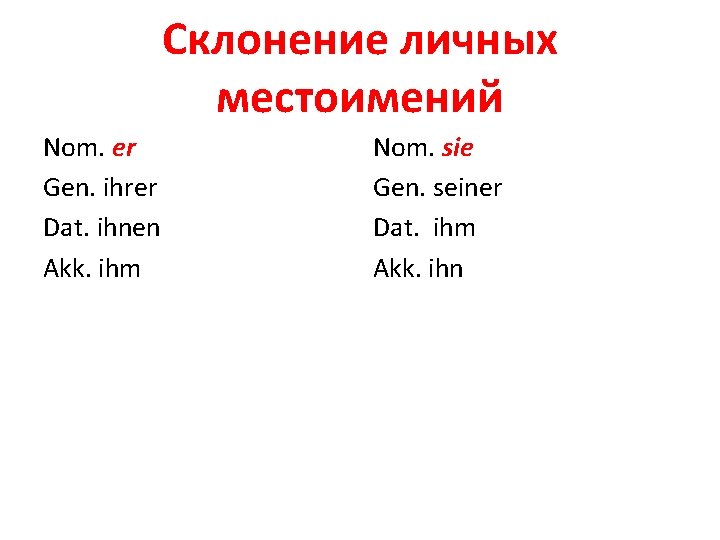 Склонение личных местоимений

Nom. er
Gen. ihrer
Dat. ihnen
Akk. ihm

Nom. sie
Gen. seiner
Dat. ihm
Akk. ihn